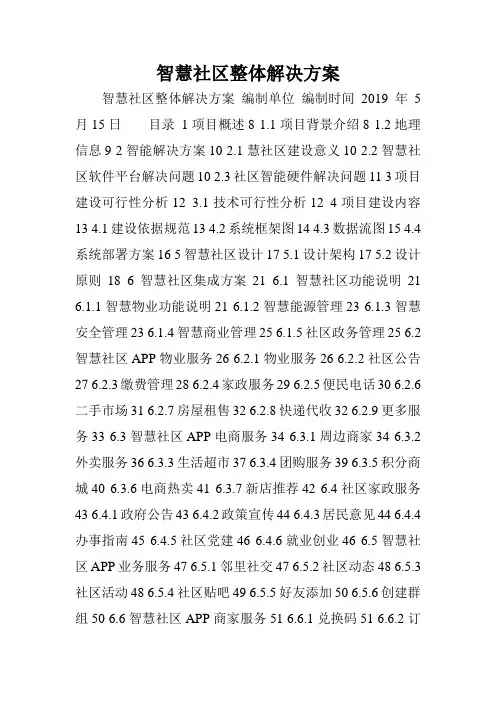 智慧社区整体解决方案

智慧社区整体解决方案 编制单位 编制时间 2019 年 5 月 15 日 目录 1 项目概述 8 1.1 项目背景介绍 8 1.2 地理信息 9 2 智能解决方案 10 2.1 慧社区建设意义 10 2.2 智慧社区软件平台解决问题 10 2.3 社区智能硬件解决问题 11 3 项目建设可行性分析 12 3.1 技术可行性分析 12 4 项目建设内容 13 4.1 建设依据规范 13 4.2 系统框架图 14 4.3 数据流图 15 4.4 系统部署方案 16 5 智慧社区设计 17 5.1 设计架构 17 5.2 设计原则 18 6 智慧社区集成方案 21 6.1 智慧社区功能说明 21 6.1.1 智慧物业功能说明 21 6.1.2 智慧能源管理 23 6.1.3 智慧安全管理 23 6.1.4 智慧商业管理 25 6.1.5 社区政务管理 25 6.2 智慧社区 APP 物业服务 26 6.2.1 物业服务 26 6.2.2 社区公告 27 6.2.3 缴费管理 28 6.2.4 家政服务 29 6.2.5 便民电话 30 6.2.6 二手市场 31 6.2.7 房屋租售 32 6.2.8 快递代收 32 6.2.9 更多服务 33 6.3 智慧社区 APP 电商服务 34 6.3.1 周边商家 34 6.3.2 外卖服务 36 6.3.3 生活超市 37 6.3.4 团购服务 39 6.3.5 积分商城 40 6.3.6 电商热卖 41 6.3.7 新店推荐 42 6.4 社区家政服务 43 6.4.1 政府公告 43 6.4.2 政策宣传 44 6.4.3 居民意见 44 6.4.4 办事指南 45 6.4.5 社区党建 46 6.4.6 就业创业 46 6.5 智慧社区 APP 业务服务 47 6.5.1 邻里社交 47 6.5.2 社区动态 48 6.5.3 社区活动 48 6.5.4 社区贴吧 49 6.5.5 好友添加 50 6.5.6 创建群组 50 6.6 智慧社区 APP 商家服务 51 6.6.1 兑换码 51 6.6.2 订